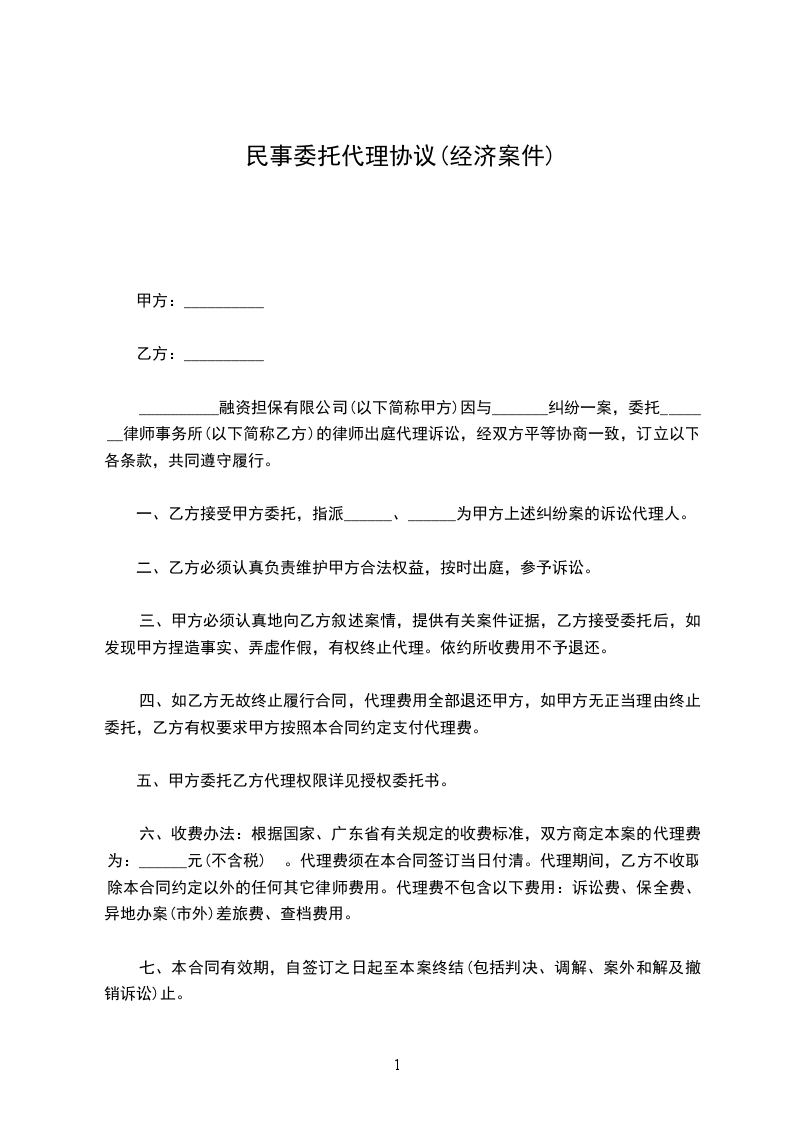 民事委托代理协议(经济案件)

甲方：__________

乙方：__________

__________融资担保有限公司(以下简称甲方)因与_______纠纷一案，委托_______律师事务所(以下简称乙方)的律师出庭代理诉讼，经双方平等协商一致，订立以下各条款，共同遵守履行。

一、乙方接受甲方委托，指派______、______为甲方上述纠纷案的诉讼代理人。

二、乙方必须认真负责维护甲方合法权益，按时出庭，参予诉讼。

三、甲方必须认真地向乙方叙述案情，提供有关案件证据，乙方接受委托后，如发现甲方捏造事实、弄虚作假，有权终止代理。依约所收费用不予退还。

四、如乙方无故终止履行合同，代理费用全部退还甲方，如甲方无正当理由终止委托，乙方有权要求甲方按照本合同约定支付代理费。

五、甲方委托乙方代理权限详见授权委托书。

六、收费办法：根据国家、广东省有关规定的收费标准，双方商定本案的代理费为：______元(不含税) 。代理费须在本合同签订当日付清。代理期间，乙方不收取除本合同约定以外的任何其它律师费用。代理费不包含以下费用：诉讼费、保全费、异地办案(市外)差旅费、查档费用。

七、本合同有效期，自签订之日起至本案终结(包括判决、调解、案外和解及撤销诉讼)止。

1